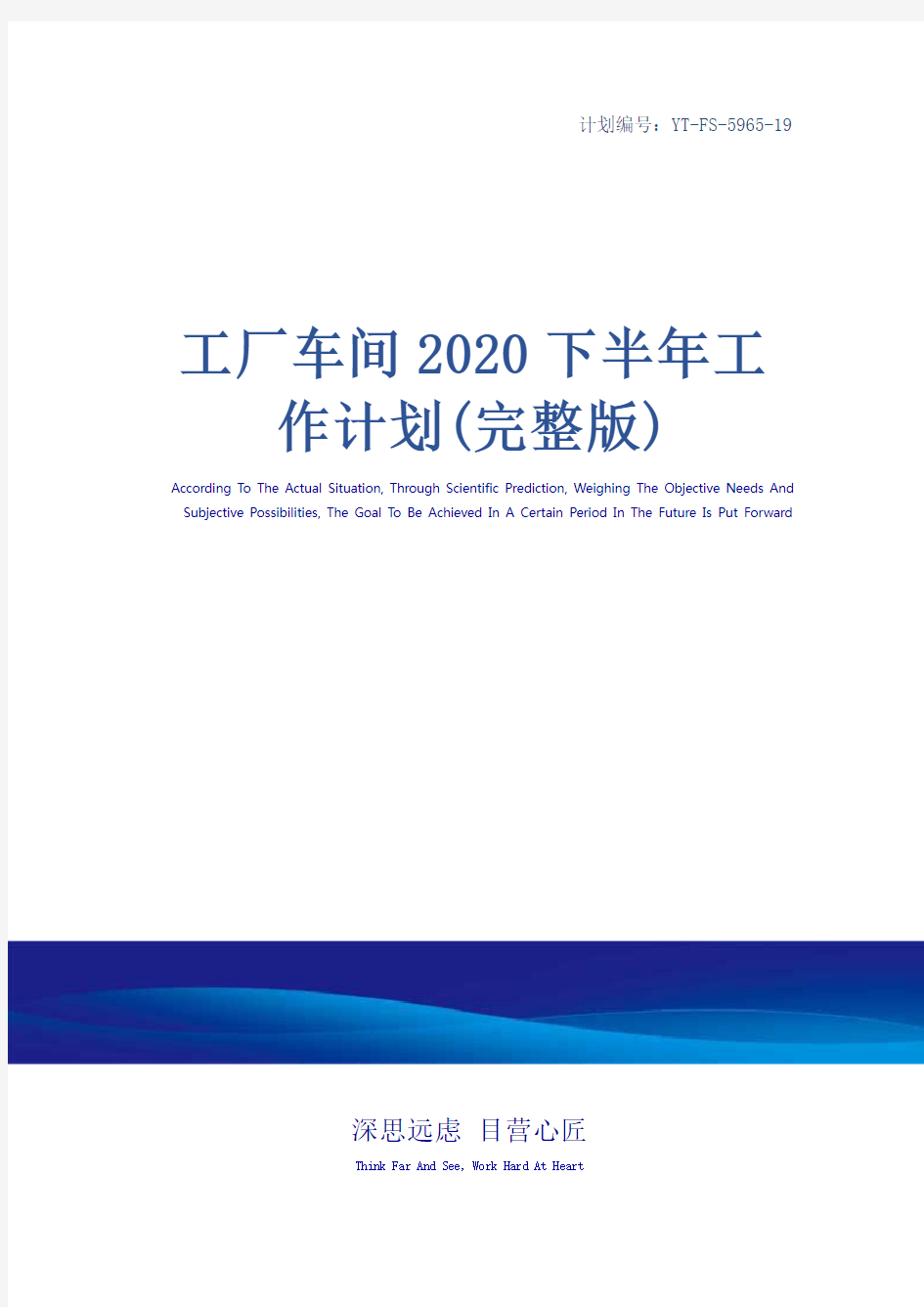 计划编号：YT-FS-5965-19

工厂车间2020下半年工作计划(完整版)

According To The Actual Situation, Through Scientific Prediction, Weighing The Objective Needs And Subjective Possibilities, The Goal To Be Achieved In A Certain Period In The Future Is Put Forward

深思远虑 目营心匠

Think Far And See, Work Hard At Heart